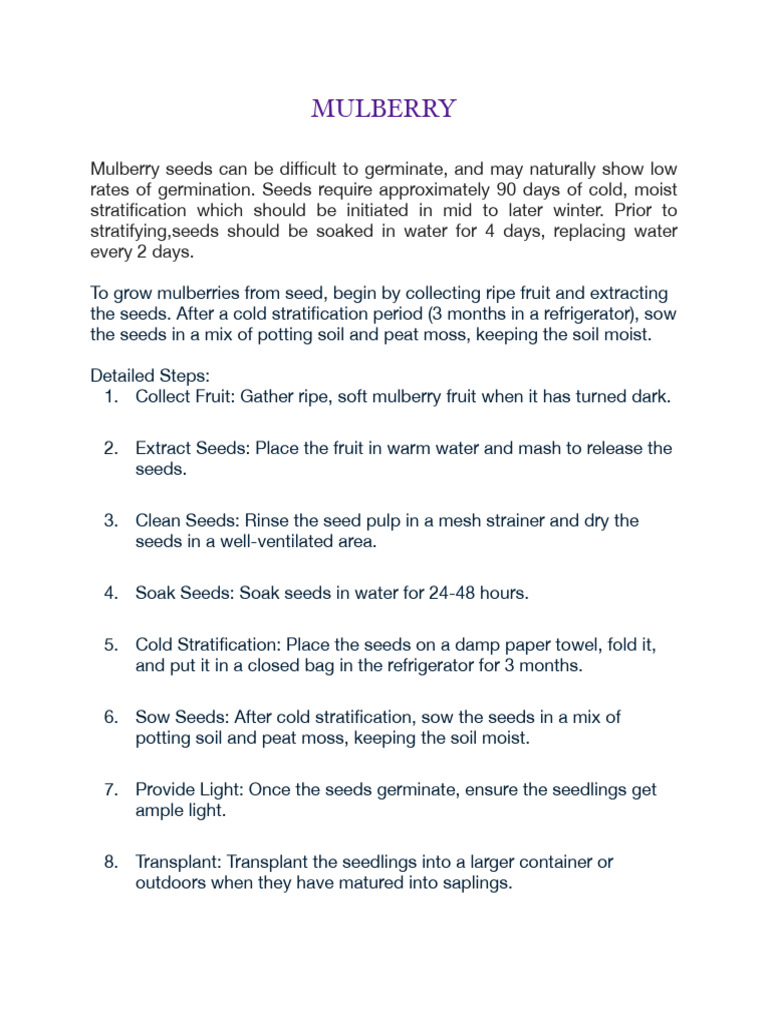 MULBERRY

Mulberry seeds can be difficult to germinate, and may naturally show low rates of germination. Seeds require approximately 90 days of cold, moist stratification which should be initiated in mid to later winter. Prior to stratifying,seeds should be soaked in water for 4 days, replacing water every 2 days.

To grow mulberries from seed, begin by collecting ripe fruit and extracting the seeds. After a cold stratification period (3 months in a refrigerator), sow the seeds in a mix of potting soil and peat moss, keeping the soil moist.

Detailed Steps:
1. Collect Fruit: Gather ripe, soft mulberry fruit when it has turned dark.

2. Extract Seeds: Place the fruit in warm water and mash to release the seeds.

3. Clean Seeds: Rinse the seed pulp in a mesh strainer and dry the seeds in a well-ventilated area.

4. Soak Seeds: Soak seeds in water for 24-48 hours.

5. Cold Stratification: Place the seeds on a damp paper towel, fold it, and put it in a closed bag in the refrigerator for 3 months.

6. Sow Seeds: After cold stratification, sow the seeds in a mix of potting soil and peat moss, keeping the soil moist.

7. Provide Light: Once the seeds germinate, ensure the seedlings get ample light.

8. Transplant: Transplant the seedlings into a larger container or outdoors when they have matured into saplings.